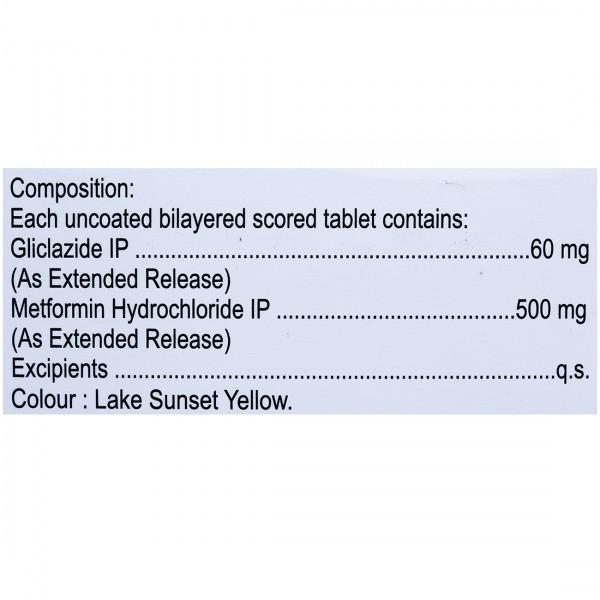 Composition:
Each uncoated bilayered scored tablet contains:
Gliclazide IP 60 mg
(As Extended Release)
Metformin Hydrochloride IP 500 mg
(As Extended Release)
Excipients q.s.
Colour : Lake Sunset Yellow.